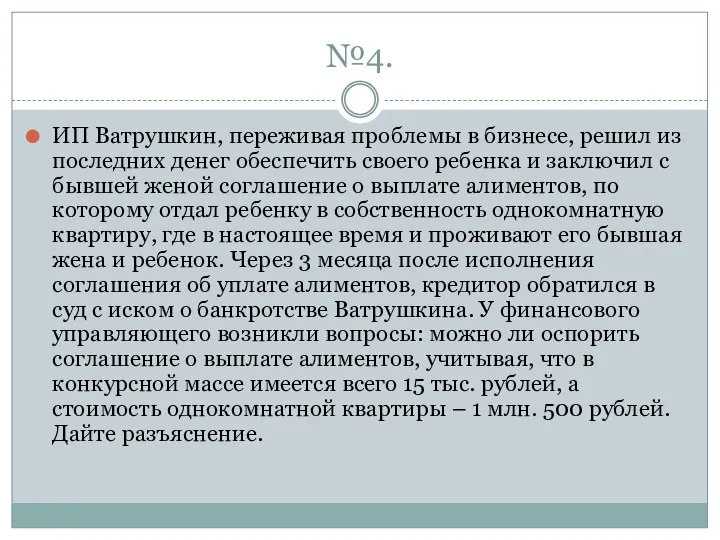 №4.

ИП Ватрушкин, переживая проблемы в бизнесе, решил из последних денег обеспечить своего ребенка и заключил с бывшей женой соглашение о выплате алиментов, по которому отдал ребенку в собственность однокомнатную квартиру, где в настоящее время и проживают его бывшая жена и ребенок. Через 3 месяца после исполнения соглашения об уплате алиментов, кредитор обратился в суд с иском о банкротстве Ватрушкина. У финансового управляющего возникли вопросы: можно ли оспорить соглашение о выплате алиментов, учитывая, что в конкурсной массе имеется всего 15 тыс. рублей, а стоимость однокомнатной квартиры – 1 млн. 500 рублей. Дайте разъяснение.